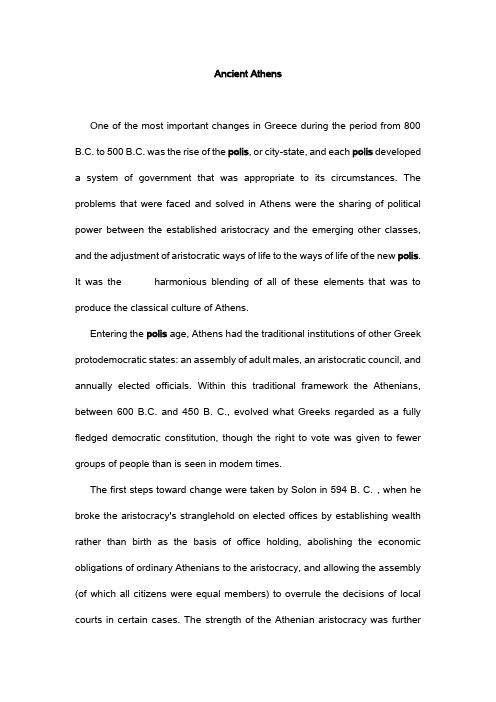 Ancient Athens

One of the most important changes in Greece during the period from 800 B.C. to 500 B.C. was the rise of the polis, or city-state, and each polis developed a system of government that was appropriate to its circumstances. The problems that were faced and solved in Athens were the sharing of political power between the established aristocracy and the emerging other classes, and the adjustment of aristocratic ways of life to the ways of life of the new polis. It was the harmonious blending of all of these elements that was to produce the classical culture of Athens.

Entering the polis age, Athens had the traditional institutions of other Greek protodemocratic states: an assembly of adult males, an aristocratic council, and annually elected officials. Within this traditional framework the Athenians, between 600 B.C. and 450 B. C., evolved what Greeks regarded as a fully fledged democratic constitution, though the right to vote was given to fewer groups of people than is seen in modem times.

The first steps toward change were taken by Solon in 594 B. C. , when he broke the aristocracy's stranglehold on elected offices by establishing wealth rather than birth as the basis of office holding, abolishing the economic obligations of ordinary Athenians to the aristocracy, and allowing the assembly (of which all citizens were equal members) to overrule the decisions of local courts in certain cases. The strength of the Athenian aristocracy was further